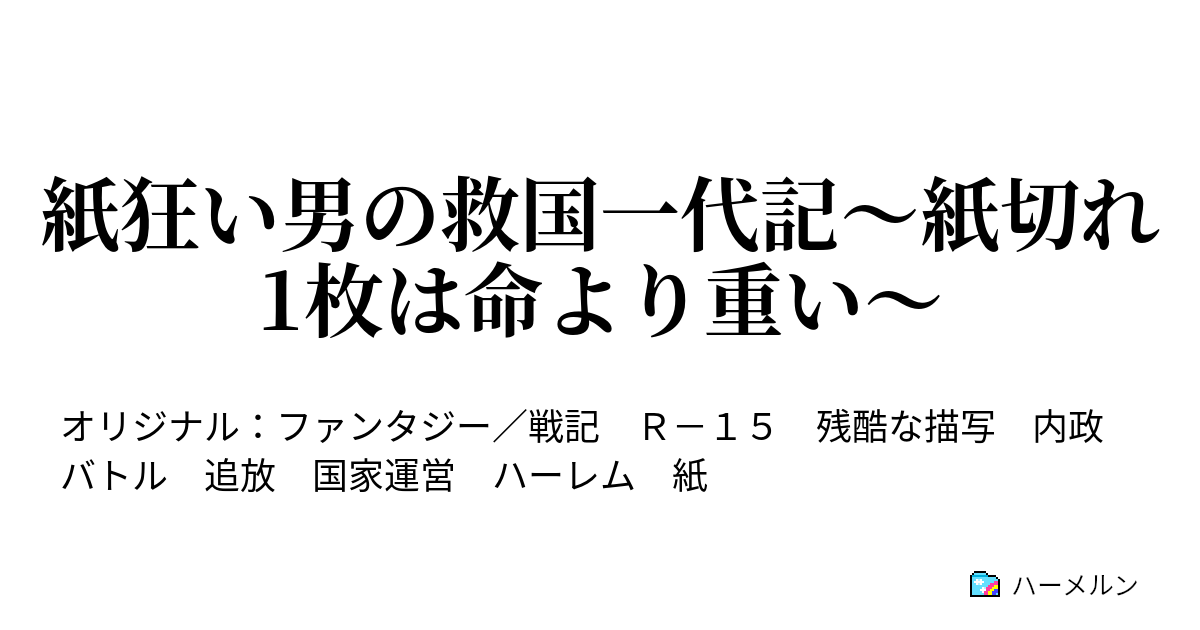 紙狂い男の救国一代記～紙切れ1枚は命より重い～

オリジナル：ファンタジー／戦記　Ｒ－１５　残酷な描写　内政　バトル　追放　国家運営　ハーレム　紙

ハーメルン